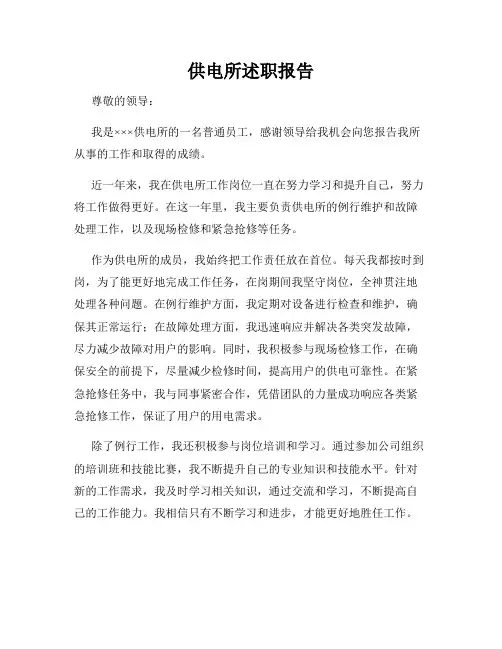 供电所述职报告

尊敬的领导：

我是×××供电所的一名普通员工，感谢领导给我机会向您报告我所从事的工作和取得的成绩。

近一年来，我在供电所工作岗位一直在努力学习和提升自己，努力将工作做得更好。在这一年里，我主要负责供电所的例行维护和故障处理工作，以及现场检修和紧急抢修等任务。

作为供电所的成员，我始终把工作责任放在首位。每天我都按时到岗，为了能更好地完成工作任务，在岗期间我坚守岗位，全神贯注地处理各种问题。在例行维护方面，我定期对设备进行检查和维护，确保其正常运行；在故障处理方面，我迅速响应并解决各类突发故障，尽力减少故障对用户的影响。同时，我积极参与现场检修工作，在确保安全的前提下，尽量减少检修时间，提高用户的供电可靠性。在紧急抢修任务中，我与同事紧密合作，凭借团队的力量成功响应各类紧急抢修工作，保证了用户的用电需求。

除了例行工作，我还积极参与岗位培训和学习。通过参加公司组织的培训班和技能比赛，我不断提升自己的专业知识和技能水平。针对新的工作需求，我及时学习相关知识，通过交流和学习，不断提高自己的工作能力。我相信只有不断学习和进步，才能更好地胜任工作。